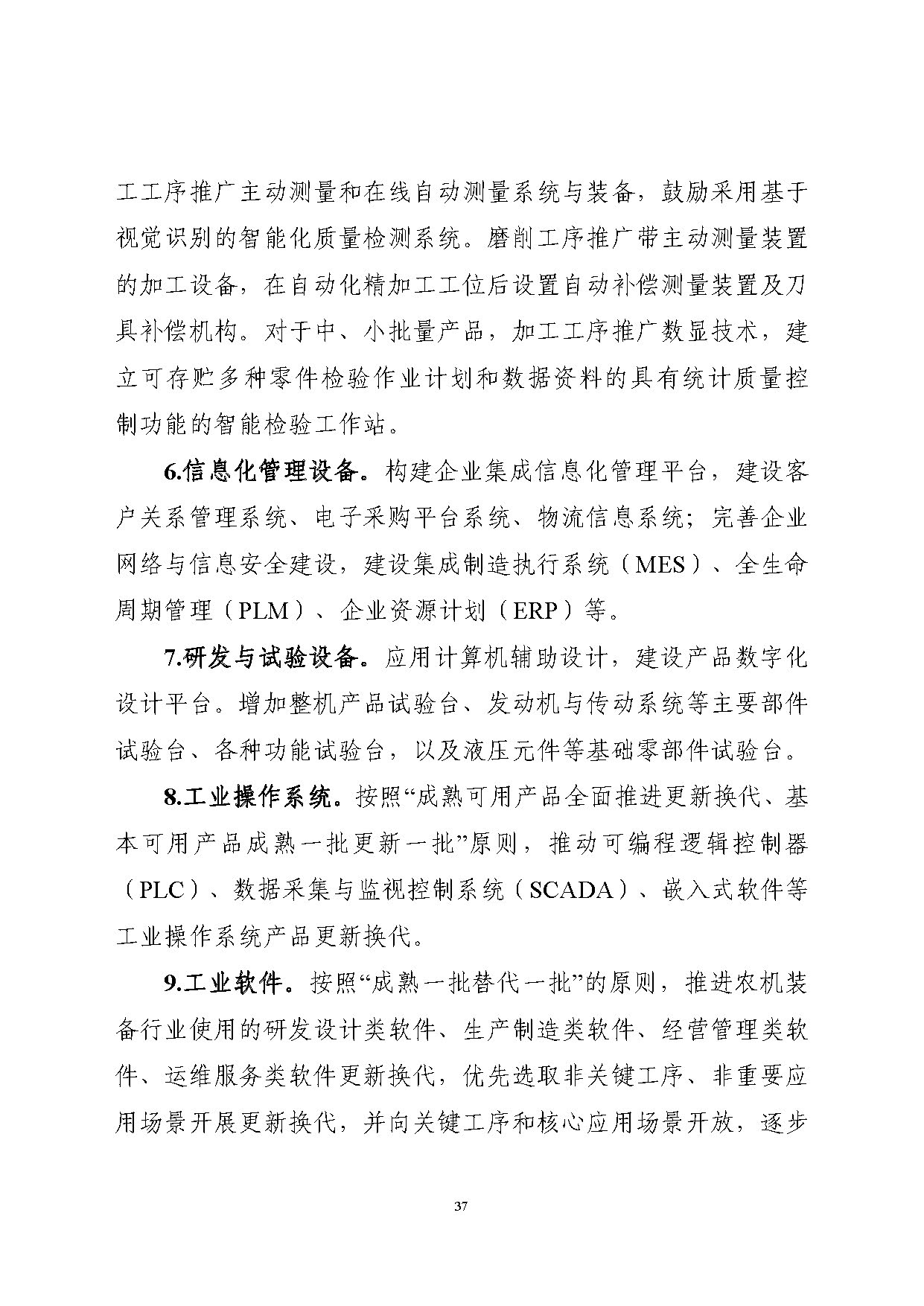 工工序推广主动测量和在线自动测量系统与装备，鼓励采用基于视觉识别的智能化质量检测系统。磨削工序推广带主动测量装置的加工设备，在自动化精加工工位后设置自动补偿测量装置及刀具补偿机构。对于中、小批量产品，加工工序推广数显技术，建立可存贮多种零件检验作业计划和数据资料的具有统计质量控制功能的智能检验工作站。

6.信息化管理设备。构建企业集成信息化管理平台，建设客户关系管理系统、电子采购平台系统、物流信息系统；完善企业网络与信息安全建设，建设集成制造执行系统（MES）、全生命周期管理（PLM）、企业资源计划（ERP）等。

7.研发与试验设备。应用计算机辅助设计，建设产品数字化设计平台。增加整机产品试验台、发动机与传动系统等主要部件试验台、各种功能试验台，以及液压元件等基础零部件试验台。

8.工业操作系统。按照“成熟可用产品全面推进更新换代、基本可用产品成熟一批更新一批”原则，推动可编程逻辑控制器（PLC）、数据采集与监视控制系统（SCADA）、嵌入式软件等工业操作系统产品更新换代。

9.工业软件。按照“成熟一批替代一批”的原则，推进农机装备行业使用的研发设计类软件、生产制造类软件、经营管理类软件、运维服务类软件更新换代，优先选取非关键工序、非重要应用场景开展更新换代，并向关键工序和核心应用场景开放，逐步

37